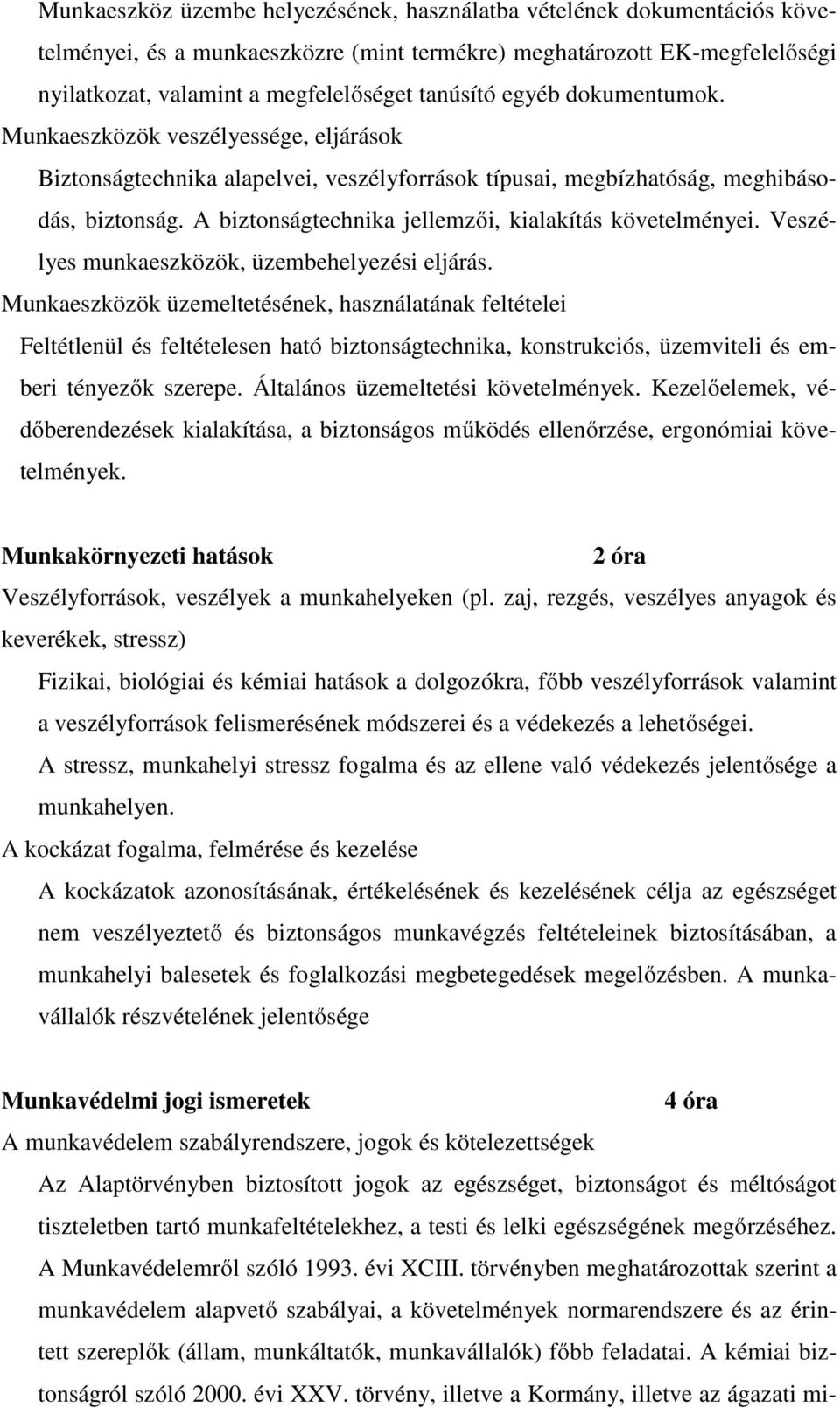 Munkaeszköz üzembe helyezésének, használatba vételének dokumentációs követelményei, és a munkaeszközre (mint termékre) meghatározott EK-megfelelőségi nyilatkozat, valamint a megfelelőséget tanúsító egyéb dokumentumok.

Munkaeszközök veszélyessége, eljárások

Biztonságtechnika alapelvei, veszélyforrások típusai, megbízhatóság, meghibásodás, biztonság. A biztonságtechnika jellemzői, kialakítás követelményei. Veszélyes munkaeszközök, üzembehelyezési eljárás.

Munkaeszközök üzemeltetésének, használatának feltételei

Feltétlenül és feltételesen ható biztonságtechnika, konstrukciós, üzemviteli és emberi tényezők szerepe. Általános üzemeltetési követelmények. Kezelőelemek, védőberendezések kialakítása, a biztonságos működés ellenőrzése, ergonómiai követelmények.

Munkakörnyezeti hatások 2 óra

Veszélyforrások, veszélyek a munkahelyeken (pl. zaj, rezgés, veszélyes anyagok és keverékek, stressz)

Fizikai, biológiai és kémiai hatások a dolgozókra, főbb veszélyforrások valamint a veszélyforrások felismerésének módszerei és a védekezés a lehetőségei.

A stressz, munkahelyi stressz fogalma és az ellene való védekezés jelentősége a munkahelyen.

A kockázat fogalma, felmérése és kezelése

A kockázatok azonosításának, értékelésének és kezelésének célja az egészséget nem veszélyeztető és biztonságos munkavégzés feltételeinek biztosításában, a munkahelyi balesetek és foglalkozási megbetegedések megelőzésben. A munkavállalók részvételének jelentősége

Munkavédelmi jogi ismeretek 4 óra

A munkavédelem szabályrendszere, jogok és kötelezettségek

Az Alaptörvényben biztosított jogok az egészséget, biztonságot és méltóságot tiszteletben tartó munkafeltételekhez, a testi és lelki egészségének megőrzéséhez.

A Munkavédelemről szóló 1993. évi XCIII. törvényben meghatározottak szerint a munkavédelem alapvető szabályai, a követelmények normarendszere és az érintett szereplők (állam, munkáltatók, munkavállalók) főbb feladatai. A kémiai biztonságról szóló 2000. évi XXV. törvény, illetve a Kormány, illetve az ágazati mi-